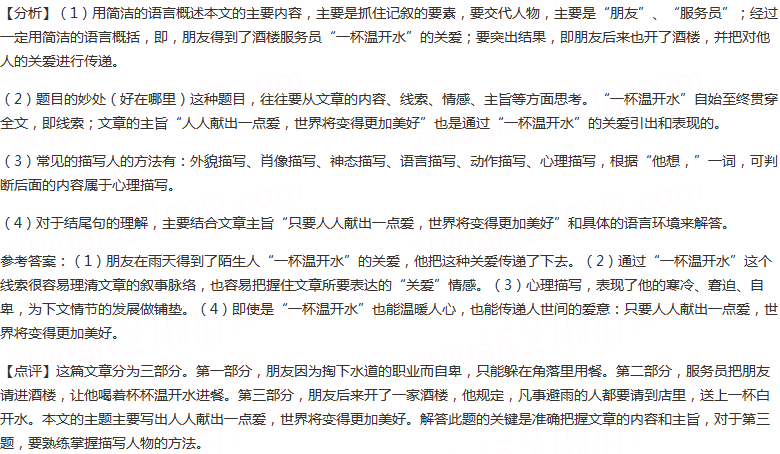 【分析】（1）用简洁的语言概述本文的主要内容，主要是抓住记叙的要素，要交代人物，主要是“朋友”、“服务员”；经过一定用简洁的语言概括，即，朋友得到了酒楼服务员“一杯温开水”的关爱；要突出结果，即朋友后来也开了酒楼，并把对他人的关爱进行传递。

（2）题目的妙处（好在哪里）这种题目，往往要从文章的内容、线索、情感、主旨等方面思考。“一杯温开水”自始至终贯穿全文，即线索；文章的主旨“人人献出一点爱，世界将变得更加美好”也是通过“一杯温开水”的关爱引出和表现的。

（3）常见的描写人的方法有：外貌描写、肖像描写、神态描写、语言描写、动作描写、心理描写，根据“他想，”一词，可判断后面的内容属于心理描写。

（4）对于结尾句的理解，主要结合文章主旨“只要人人献出一点爱，世界将变得更加美好”和具体的语言环境来解答。

参考答案：（1）朋友在雨天得到了陌生人“一杯温开水”的关爱，他把这种关爱传递了下去。（2）通过“一杯温开水”这个线索很容易理清文章的叙事脉络，也容易把握住文章所要表达的“关爱”情感。（3）心理描写，表现了他的寒冷、窘迫、自卑，为下文情节的发展做铺垫。（4）即使是“一杯温开水”也能温暖人心，也能传递人世间的爱意：只要人人献出一点爱，世界将变得更加美好。

【点评】这篇文章分为三部分。第一部分，朋友因为掏下水道的职业而自卑，只能躲在角落里用餐。第二部分，服务员把朋友请进酒楼，让他喝着杯杯温开水进餐。第三部分，朋友后来开了一家酒楼，他规定，凡事避雨的人都要请到店里，送上一杯白开水。本文的主题主要写出人人献出一点爱，世界将变得更加美好。解答此题的关键是准确把握文章的内容和主旨，对于第三题，要熟练掌握描写人物的方法。